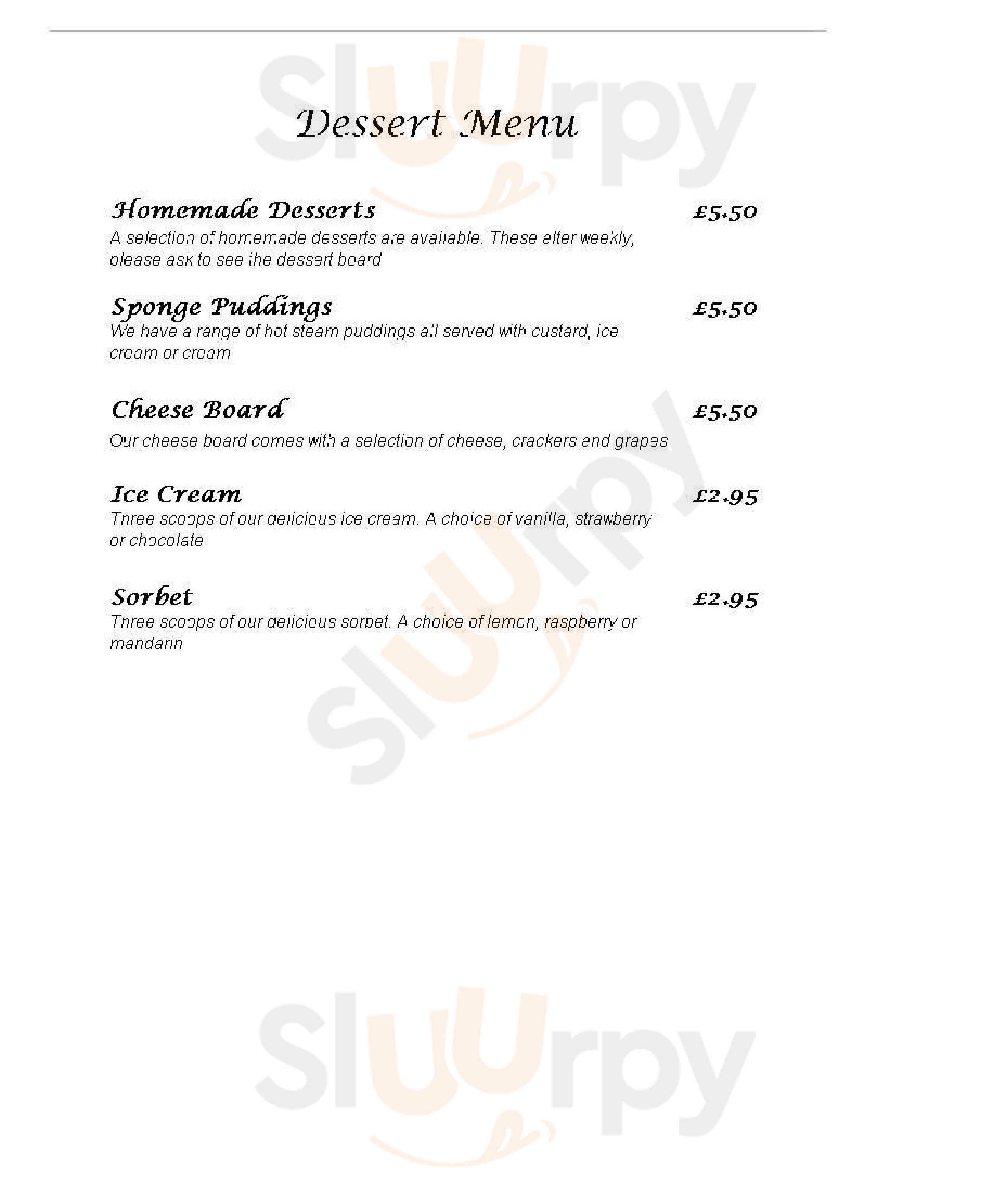 Dessert Menu

Homemade Desserts £5.50
A selection of homemade desserts are available. These alter weekly, please ask to see the dessert board

Sponge Puddings £5.50
We have a range of hot steam puddings all served with custard, ice cream or cream

Cheese Board £5.50
Our cheese board comes with a selection of cheese, crackers and grapes

Ice Cream £2.95
Three scoops of our delicious ice cream. A choice of vanilla, strawberry or chocolate

Sorbet £2.95
Three scoops of our delicious sorbet. A choice of lemon, raspberry or mandarin

Sluurpy